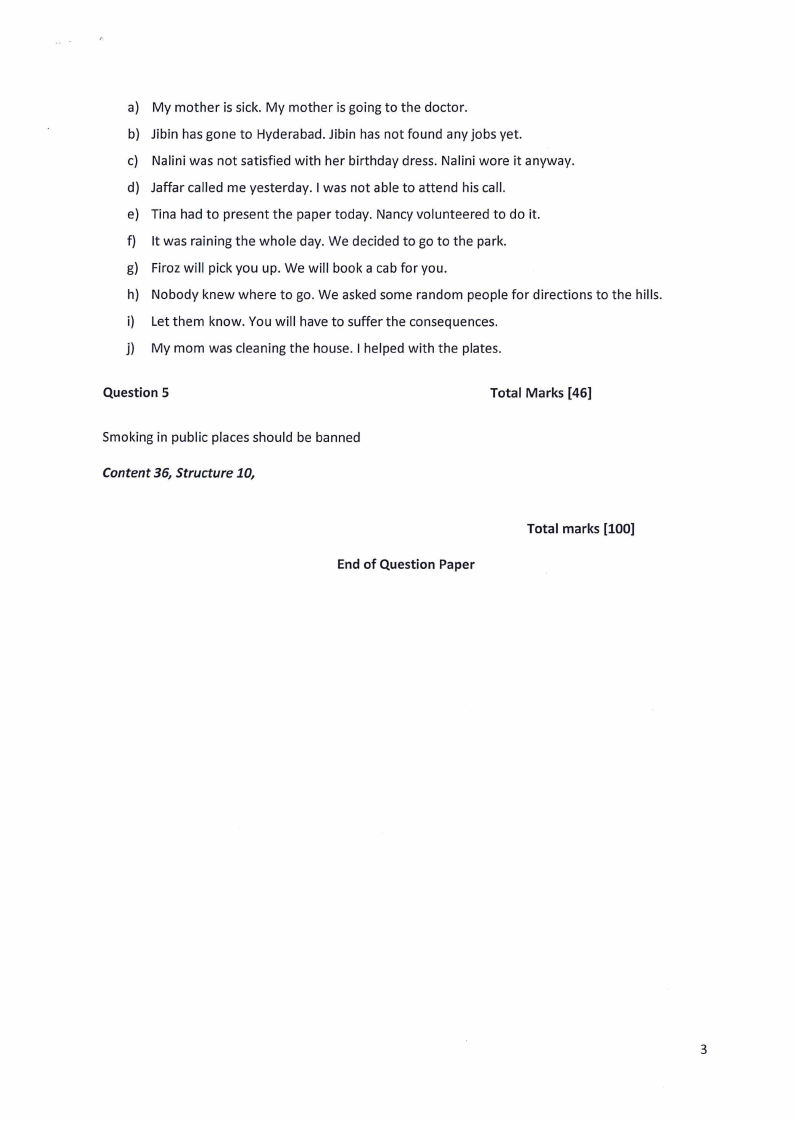 a) My mother is sick. My mother is going to the doctor.

b) Jibin has gone to Hyderabad. Jibin has not found any jobs yet.

c) Nalini was not satisfied with her birthday dress. Nalini wore it anyway.

d) Jaffar called me yesterday. I was not able to attend his call.

e) Tina had to present the paper today. Nancy volunteered to do it.

f) It was raining the whole day. We decided to go to the park.

g) Firoz will pick you up. We will book a cab for you.

h) Nobody knew where to go. We asked some random people for directions to the hills.

i) Let them know. You will have to suffer the consequences.

j) My mom was cleaning the house. I helped with the plates.

Question 5 Total Marks [46]

Smoking in public places should be banned

Content 36, Structure 10,

Total marks [100]

End of Question Paper

3